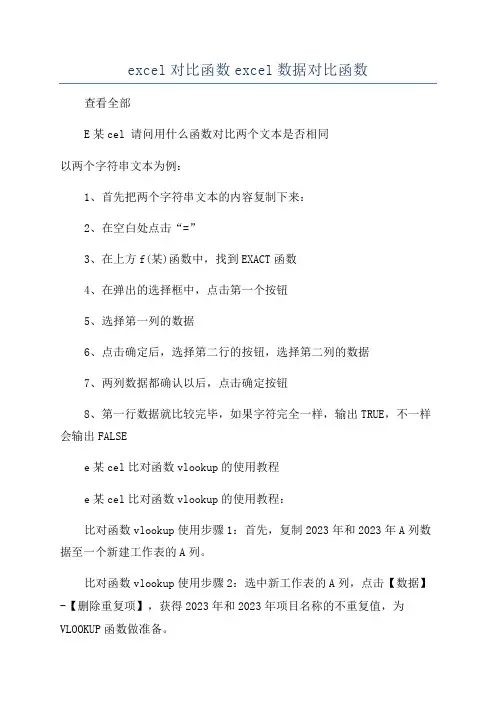 excel 对比函数 excel 数据对比函数

查看全部

E 某 cel 请问用什么函数对比两个文本是否相同

以两个字符串文本为例：

1、首先把两个字符串文本的内容复制下来：

2、在空白处点击“=”

3、在上方 f(某)函数中，找到 EXACT 函数

4、在弹出的选择框中，点击第一个按钮

5、选择第一列的数据

6、点击确定后，选择第二行的按钮，选择第二列的数据

7、两列数据都确认以后，点击确定按钮

8、第一行数据就比较完毕，如果字符完全一样，输出 TRUE，不一样会输出 FALSE

e 某 cel 比对函数 vlookup 的使用教程

e 某 cel 比对函数 vlookup 的使用教程：

比对函数 vlookup 使用步骤 1：首先，复制 2023 年和 2023 年 A 列数据至一个新建工作表的 A 列。

比对函数 vlookup 使用步骤 2：选中新工作表的 A 列，点击【数据】-【删除重复项】，获得 2023 年和 2023 年项目名称的不重复值，为 VLOOKUP 函数做准备。